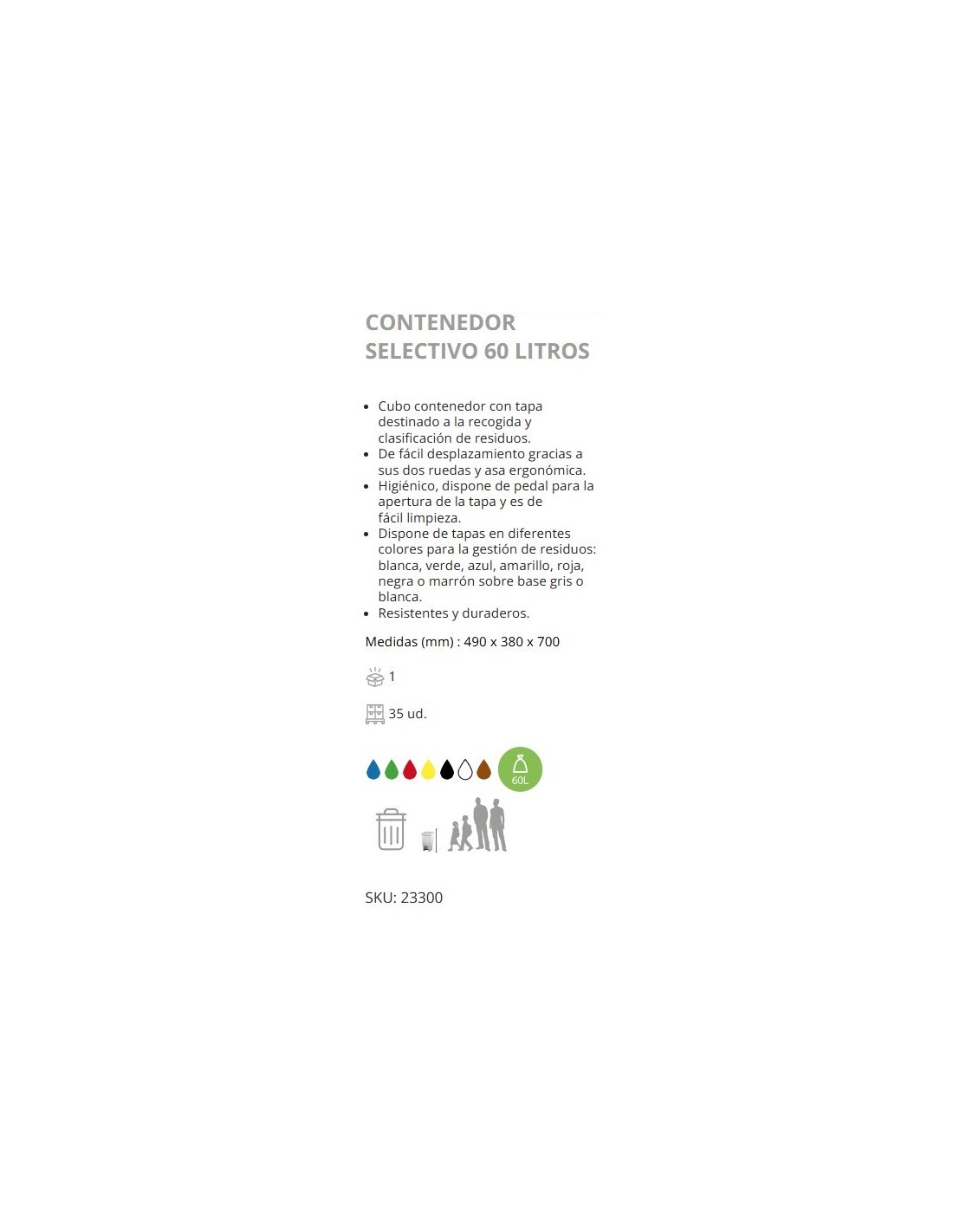 CONTENEDOR SELECTIVO 60 LITROS

- Cubo contenedor con tapa destinado a la recogida y clasificación de residuos.
- De fácil desplazamiento gracias a sus dos ruedas y asa ergonómica.
- Higiénico, dispone de pedal para la apertura de la tapa y es de fácil limpieza.
- Dispone de tapas en diferentes colores para la gestión de residuos: blanca, verde, azul, amarillo, roja, negra o marrón sobre base gris o blanca.
- Resistentes y duraderos.

Medidas (mm) : 490 x 380 x 700

1

35 ud.

60L

SKU: 23300